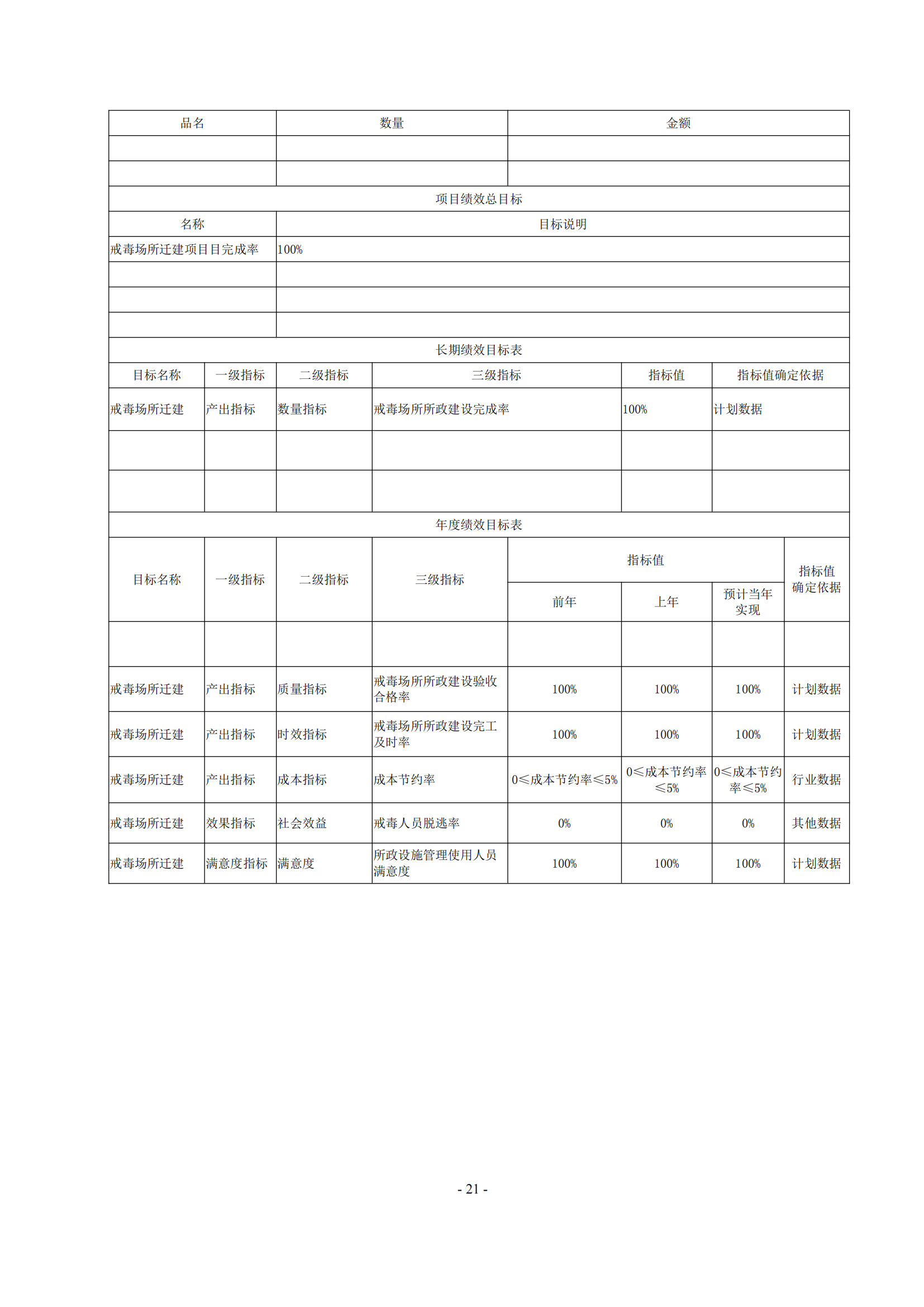 | 品名 | 数量 | 金额 |
|---|---|---|
| | | |
| | | |

项目绩效总目标

| 名称 | 目标说明 |
|---|---|
| 戒毒场所迁建项目目完成率 | 100% |
| | |
| | |
| | |

长期绩效目标表

| 目标名称 | 一级指标 | 二级指标 | 三级指标 | 指标值 | 指标值确定依据 |
|---|---|---|---|---|---|
| 戒毒场所迁建 | 产出指标 | 数量指标 | 戒毒场所所政建设完成率 | 100% | 计划数据 |
| | | | | | |
| | | | | | |

年度绩效目标表

| 目标名称 | 一级指标 | 二级指标 | 三级指标 | 指标值 前年 | 指标值 上年 | 指标值 预计当年实现 | 指标值确定依据 |
|---|---|---|---|---|---|---|---|
| | | | | | | | |
| 戒毒场所迁建 | 产出指标 | 质量指标 | 戒毒场所所政建设验收合格率 | 100% | 100% | 100% | 计划数据 |
| 戒毒场所迁建 | 产出指标 | 时效指标 | 戒毒场所所政建设完工及时率 | 100% | 100% | 100% | 计划数据 |
| 戒毒场所迁建 | 产出指标 | 成本指标 | 成本节约率 | 0≤成本节约率≤5% | 0≤成本节约率≤5% | 0≤成本节约率≤5% | 行业数据 |
| 戒毒场所迁建 | 效果指标 | 社会效益 | 戒毒人员脱逃率 | 0% | 0% | 0% | 其他数据 |
| 戒毒场所迁建 | 满意度指标 | 满意度 | 所政设施管理使用人员满意度 | 100% | 100% | 100% | 计划数据 |

- 21 -